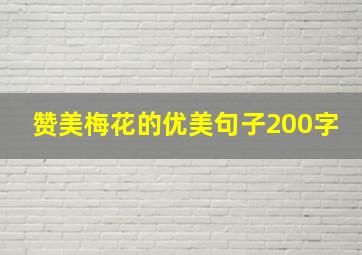 赞美梅花的优美句子200字